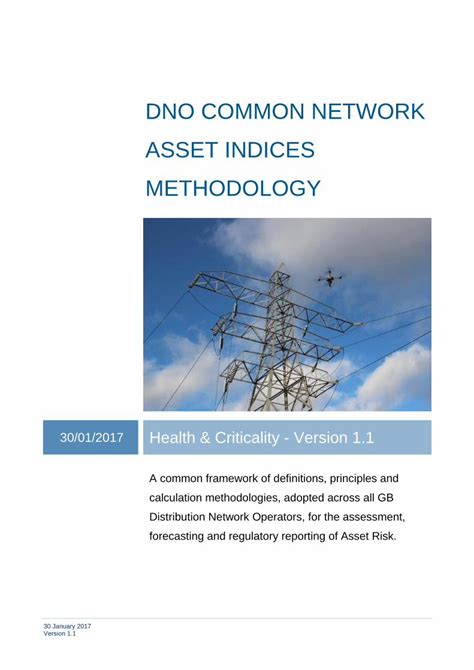 DNO COMMON NETWORK ASSET INDICES METHODOLOGY

30/01/2017

Health & Criticality - Version 1.1

A common framework of definitions, principles and calculation methodologies, adopted across all GB Distribution Network Operators, for the assessment, forecasting and regulatory reporting of Asset Risk.

30 January 2017
Version 1.1